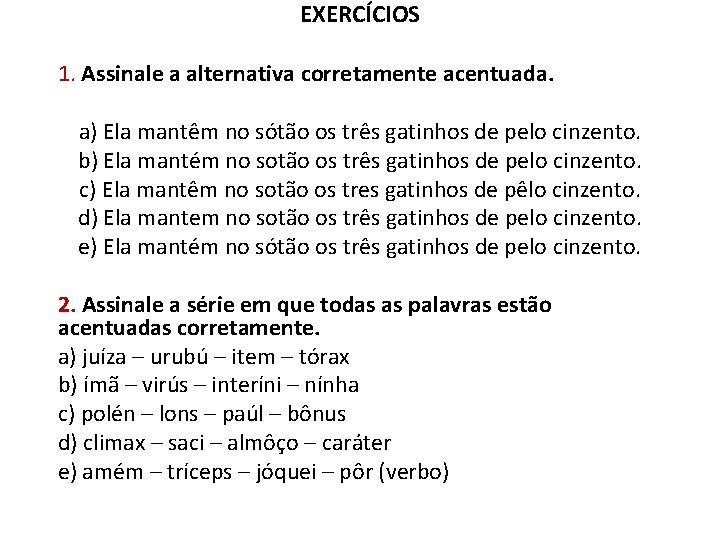 EXERCÍCIOS

1. Assinale a alternativa corretamente acentuada.

a) Ela mantêm no sótão os três gatinhos de pelo cinzento.
b) Ela mantém no sotão os três gatinhos de pelo cinzento.
c) Ela mantêm no sotão os tres gatinhos de pêlo cinzento.
d) Ela mantem no sotão os três gatinhos de pelo cinzento.
e) Ela mantém no sótão os três gatinhos de pelo cinzento.

2. Assinale a série em que todas as palavras estão acentuadas corretamente.
a) juíza – urubú – item – tórax
b) ímã – virús – interíni – nínha
c) polén – lons – paúl – bônus
d) climax – saci – almôço – caráter
e) amém – tríceps – jóquei – pôr (verbo)